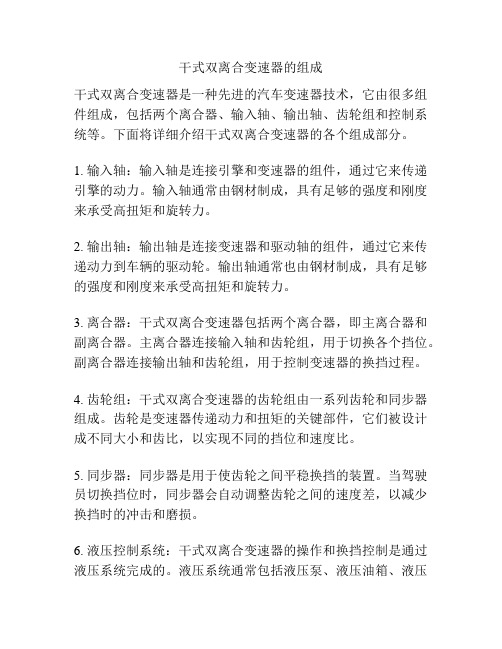 干式双离合变速器的组成

干式双离合变速器是一种先进的汽车变速器技术，它由很多组件组成，包括两个离合器、输入轴、输出轴、齿轮组和控制系统等。下面将详细介绍干式双离合变速器的各个组成部分。

1. 输入轴：输入轴是连接引擎和变速器的组件，通过它来传递引擎的动力。输入轴通常由钢材制成，具有足够的强度和刚度来承受高扭矩和旋转力。

2. 输出轴：输出轴是连接变速器和驱动轴的组件，通过它来传递动力到车辆的驱动轮。输出轴通常也由钢材制成，具有足够的强度和刚度来承受高扭矩和旋转力。

3. 离合器：干式双离合变速器包括两个离合器，即主离合器和副离合器。主离合器连接输入轴和齿轮组，用于切换各个挡位。副离合器连接输出轴和齿轮组，用于控制变速器的换挡过程。

4. 齿轮组：干式双离合变速器的齿轮组由一系列齿轮和同步器组成。齿轮是变速器传递动力和扭矩的关键部件，它们被设计成不同大小和齿比，以实现不同的挡位和速度比。

5. 同步器：同步器是用于使齿轮之间平稳换挡的装置。当驾驶员切换挡位时，同步器会自动调整齿轮之间的速度差，以减少换挡时的冲击和磨损。

6. 液压控制系统：干式双离合变速器的操作和换挡控制是通过液压系统完成的。液压系统通常包括液压泵、液压油箱、液压